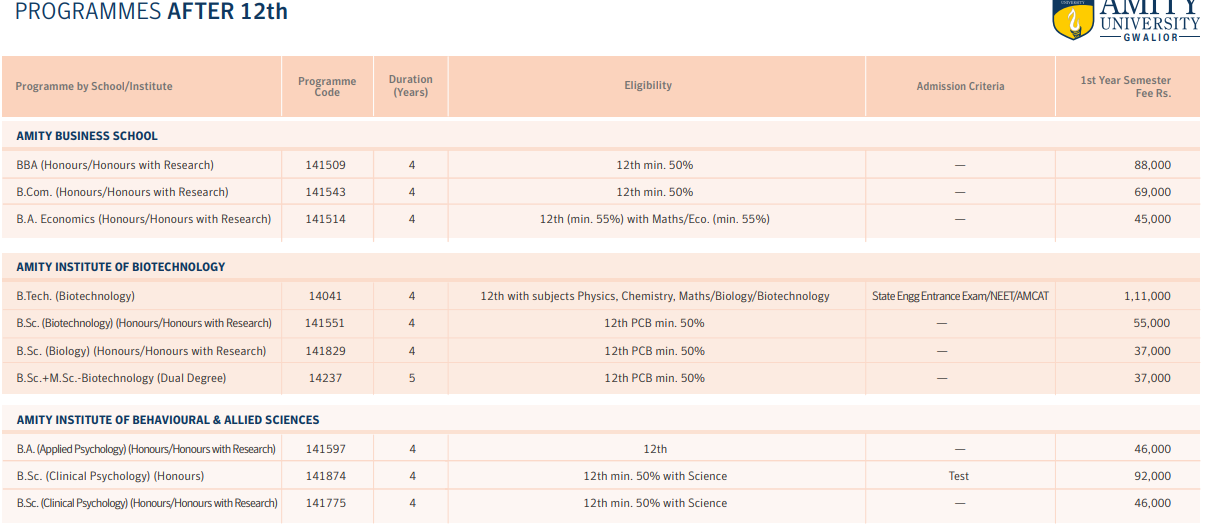 PROGRAMMES AFTER 12th

AMITY UNIVERSITY GWALIOR

| Programme by School/Institute | Programme Code | Duration (Years) | Eligibility | Admission Criteria | 1st Year Semester Fee Rs. |
|---|---|---|---|---|---|
| AMITY BUSINESS SCHOOL | | | | | |
| BBA (Honours/Honours with Research) | 141509 | 4 | 12th min. 50% | — | 88,000 |
| B.Com. (Honours/Honours with Research) | 141543 | 4 | 12th min. 50% | — | 69,000 |
| B.A. Economics (Honours/Honours with Research) | 141514 | 4 | 12th (min. 55%) with Maths/Eco. (min. 55%) | — | 45,000 |
| AMITY INSTITUTE OF BIOTECHNOLOGY | | | | | |
| B.Tech. (Biotechnology) | 14041 | 4 | 12th with subjects Physics, Chemistry, Maths/Biology/Biotechnology | State Engg Entrance Exam/NEET/AMCAT | 1,11,000 |
| B.Sc. (Biotechnology) (Honours/Honours with Research) | 141551 | 4 | 12th PCB min. 50% | — | 55,000 |
| B.Sc. (Biology) (Honours/Honours with Research) | 141829 | 4 | 12th PCB min. 50% | — | 37,000 |
| B.Sc.+M.Sc.-Biotechnology (Dual Degree) | 14237 | 5 | 12th PCB min. 50% | — | 37,000 |
| AMITY INSTITUTE OF BEHAVIOURAL & ALLIED SCIENCES | | | | | |
| B.A. (Applied Psychology) (Honours/Honours with Research) | 141597 | 4 | 12th | — | 46,000 |
| B.Sc. (Clinical Psychology) (Honours) | 141874 | 4 | 12th min. 50% with Science | Test | 92,000 |
| B.Sc. (Clinical Psychology) (Honours/Honours with Research) | 141775 | 4 | 12th min. 50% with Science | — | 46,000 |